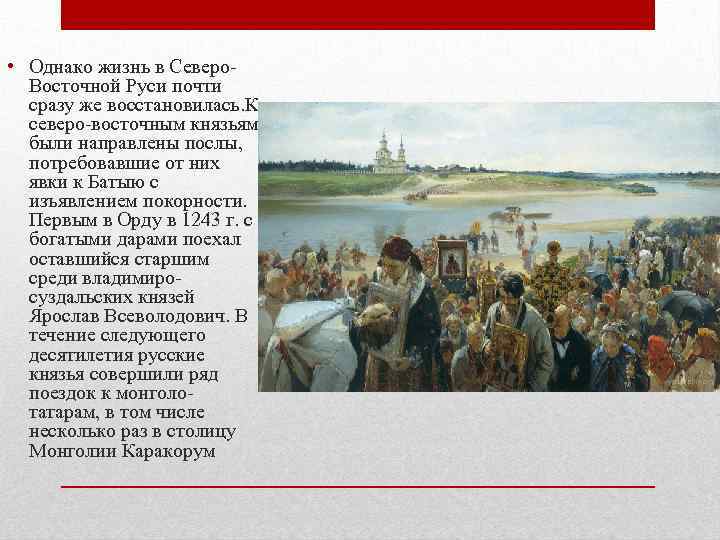 • Однако жизнь в Северо-Восточной Руси почти сразу же восстановилась.К северо-восточным князьям были направлены послы, потребовавшие от них явки к Батыю с изъявлением покорности. Первым в Орду в 1243 г. с богатыми дарами поехал оставшийся старшим среди владимиро-суздальских князей Ярослав Всеволодович. В течение следующего десятилетия русские князья совершили ряд поездок к монголо-татарам, в том числе несколько раз в столицу Монголии Каракорум